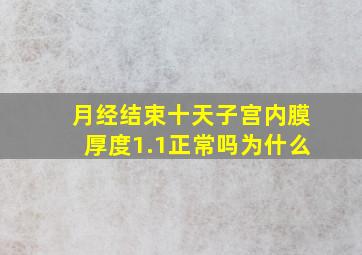 月经结束十天子宫内膜厚度1.1正常吗为什么